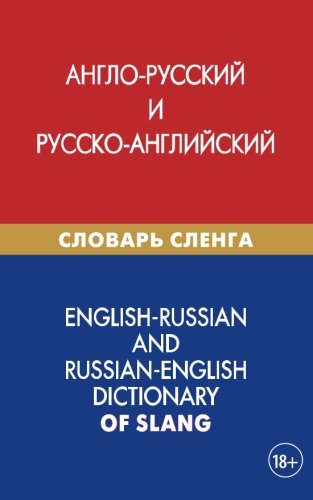 АНГЛО-РУССКИЙ
И
РУССКО-АНГЛИЙСКИЙ

СЛОВАРЬ СЛЕНГА

ENGLISH-RUSSIAN
AND
RUSSIAN-ENGLISH
DICTIONARY
OF SLANG

18+